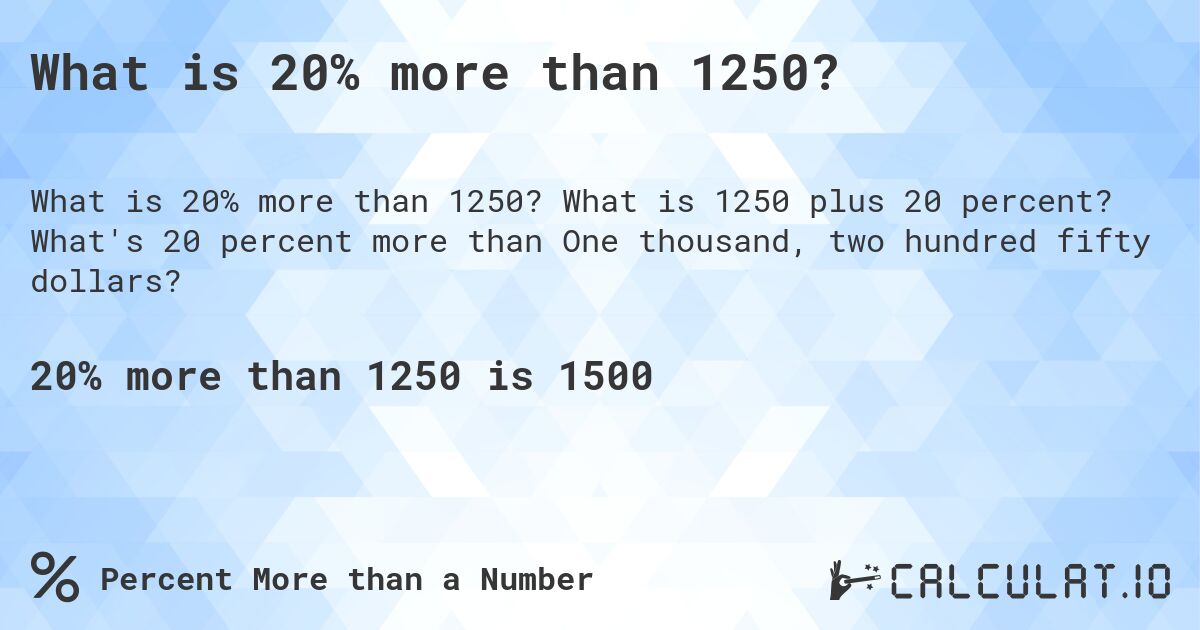 What is 20% more than 1250?

What is 20% more than 1250? What is 1250 plus 20 percent? What's 20 percent more than One thousand, two hundred fifty dollars?

20% more than 1250 is 1500

% Percent More than a Number

CALCULAT.IO